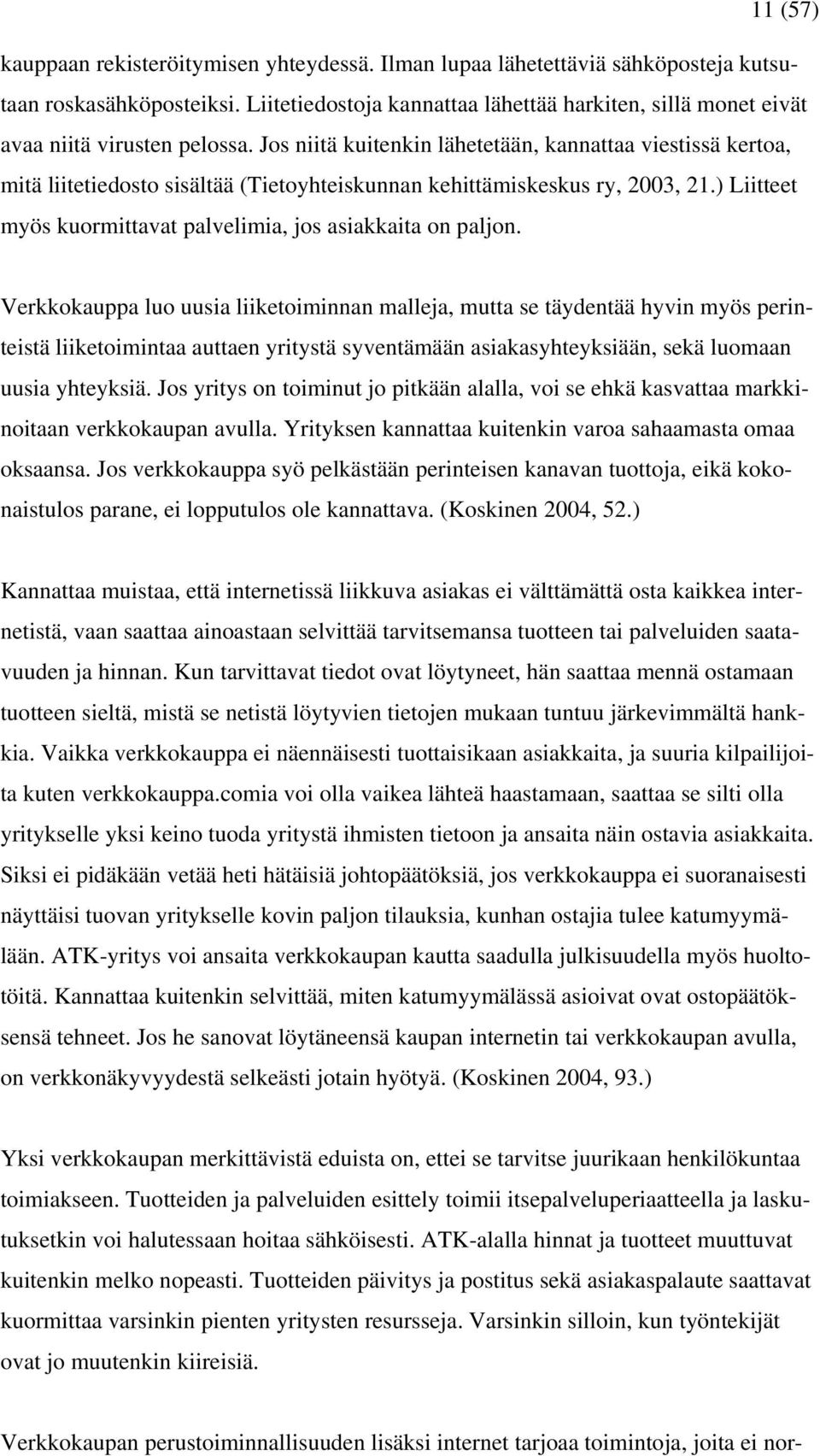 11 (57)

kauppaan rekisteröitymisen yhteydessä. Ilman lupaa lähetettäviä sähköposteja kutsutaan roskasähköposteiksi. Liitetiedostoja kannattaa lähettää harkiten, sillä monet eivät avaa niitä virusten pelossa. Jos niitä kuitenkin lähetetään, kannattaa viestissä kertoa, mitä liitetiedosto sisältää (Tietoyhteiskunnan kehittämiskeskus ry, 2003, 21.) Liitteet myös kuormittavat palvelimia, jos asiakkaita on paljon.

Verkkokauppa luo uusia liiketoiminnan malleja, mutta se täydentää hyvin myös perinteistä liiketoimintaa auttaen yritystä syventämään asiakasyhteyksiään, sekä luomaan uusia yhteyksiä. Jos yritys on toiminut jo pitkään alalla, voi se ehkä kasvattaa markkinoitaan verkkokaupan avulla. Yrityksen kannattaa kuitenkin varoa sahaamasta omaa oksaansa. Jos verkkokauppa syö pelkästään perinteisen kanavan tuottoja, eikä kokonaistulos parane, ei lopputulos ole kannattava. (Koskinen 2004, 52.)

Kannattaa muistaa, että internetissä liikkuva asiakas ei välttämättä osta kaikkea internetistä, vaan saattaa ainoastaan selvittää tarvitsemansa tuotteen tai palveluiden saatavuuden ja hinnan. Kun tarvittavat tiedot ovat löytyneet, hän saattaa mennä ostamaan tuotteen sieltä, mistä se netistä löytyvien tietojen mukaan tuntuu järkevimmältä hankkia. Vaikka verkkokauppa ei näennäisesti tuottaisikaan asiakkaita, ja suuria kilpailijoita kuten verkkokauppa.comia voi olla vaikea lähteä haastamaan, saattaa se silti olla yritykselle yksi keino tuoda yritystä ihmisten tietoon ja ansaita näin ostavia asiakkaita. Siksi ei pidäkään vetää heti hätäisiä johtopäätöksiä, jos verkkokauppa ei suoranaisesti näyttäisi tuovan yritykselle kovin paljon tilauksia, kunhan ostajia tulee katumyymälään. ATK-yritys voi ansaita verkkokaupan kautta saadulla julkisuudella myös huoltotöitä. Kannattaa kuitenkin selvittää, miten katumyymälässä asioivat ovat ostopäätöksensä tehneet. Jos he sanovat löytäneensä kaupan internetin tai verkkokaupan avulla, on verkkonäkyvyydestä selkeästi jotain hyötyä. (Koskinen 2004, 93.)

Yksi verkkokaupan merkittävistä eduista on, ettei se tarvitse juurikaan henkilökuntaa toimiakseen. Tuotteiden ja palveluiden esittely toimii itsepalveluperiaatteella ja laskutuksetkin voi halutessaan hoitaa sähköisesti. ATK-alalla hinnat ja tuotteet muuttuvat kuitenkin melko nopeasti. Tuotteiden päivitys ja postitus sekä asiakaspalaute saattavat kuormittaa varsinkin pienten yritysten resursseja. Varsinkin silloin, kun työntekijät ovat jo muutenkin kiireisiä.

Verkkokaupan perustoiminnallisuuden lisäksi internet tarjoaa toimintoja, joita ei nor-